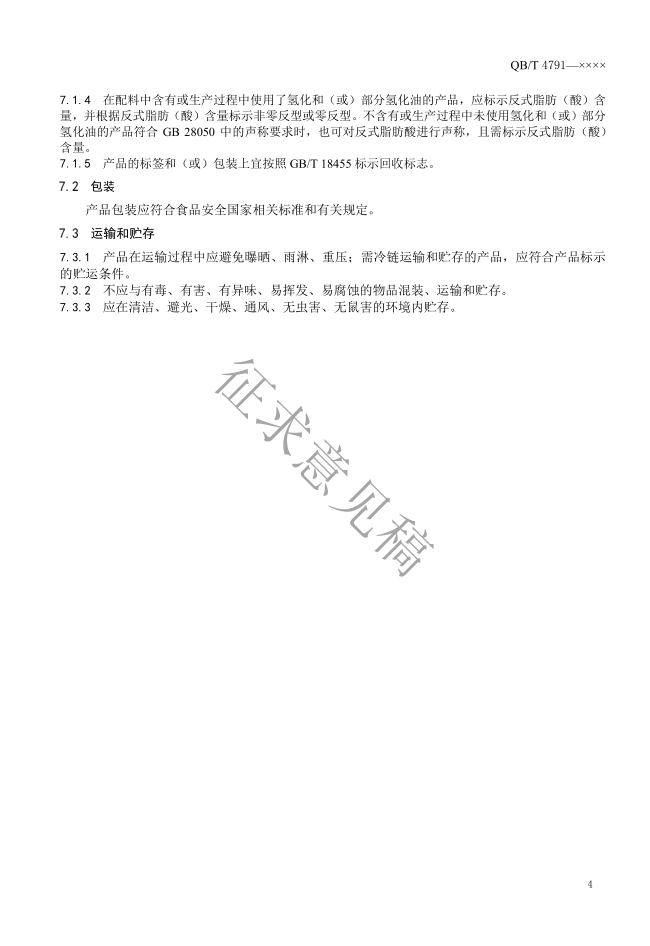 QB/T 4791—××××

7.1.4　在配料中含有或生产过程中使用了氢化和（或）部分氢化油的产品，应标示反式脂肪（酸）含量，并根据反式脂肪（酸）含量标示非零反型或零反型。不含有或生产过程中未使用氢化和（或）部分氢化油的产品符合 GB 28050 中的声称要求时，也可对反式脂肪酸进行声称，且需标示反式脂肪（酸）含量。
7.1.5　产品的标签和（或）包装上宜按照 GB/T 18455 标示回收标志。

7.2　包装

产品包装应符合食品安全国家相关标准和有关规定。

7.3　运输和贮存

7.3.1　产品在运输过程中应避免曝晒、雨淋、重压；需冷链运输和贮存的产品，应符合产品标示的贮运条件。
7.3.2　不应与有毒、有害、有异味、易挥发、易腐蚀的物品混装、运输和贮存。
7.3.3　应在清洁、避光、干燥、通风、无虫害、无鼠害的环境内贮存。

征求意见稿

4